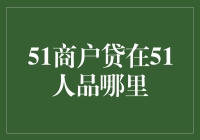 51商户贷在51人品哪里